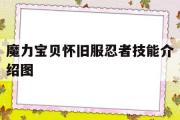 魔力宝贝怀旧服忍者技能介绍图